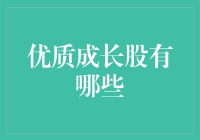 优质成长股有哪些